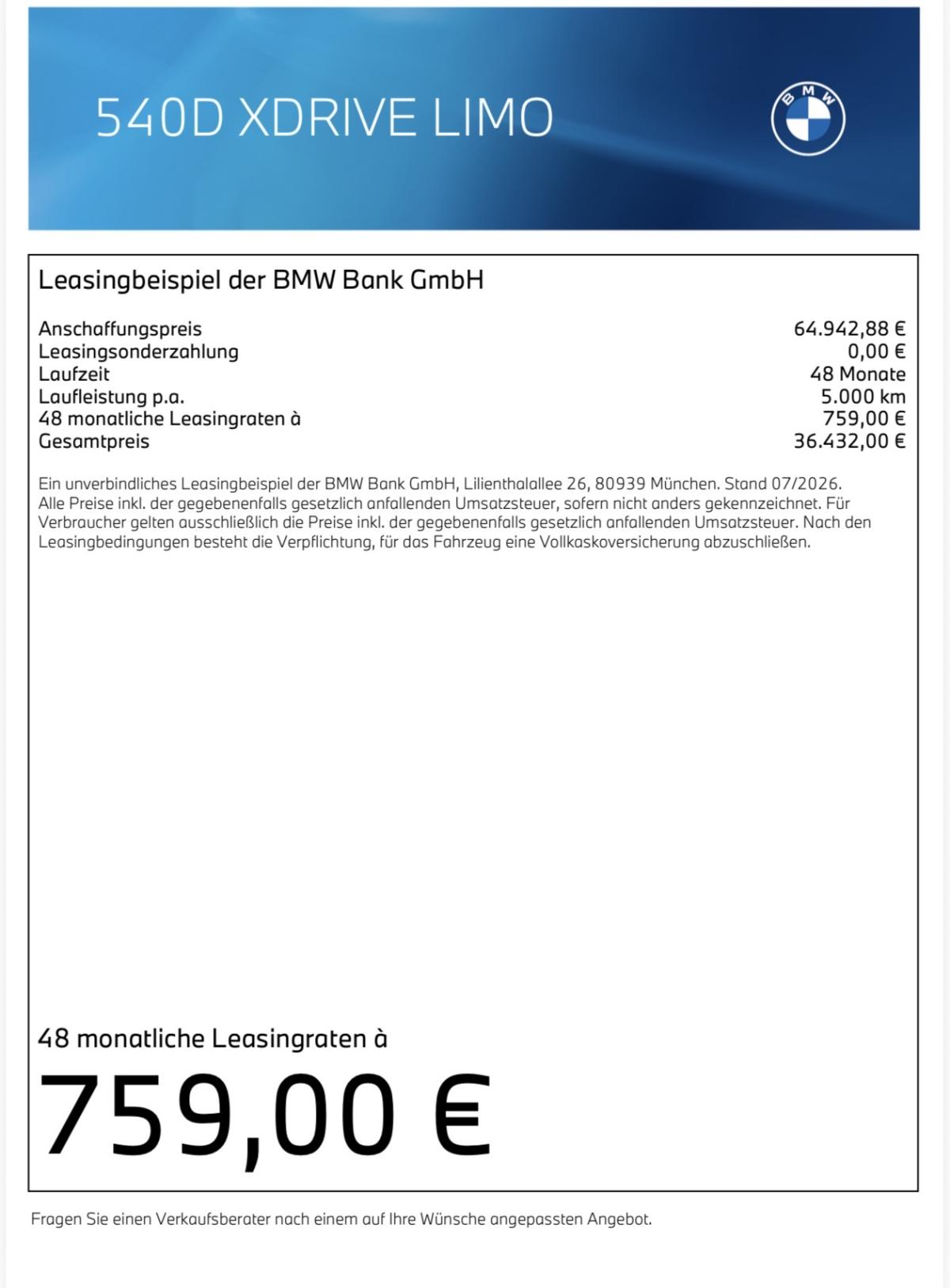 540D XDRIVE LIMO

BMW

Leasingbeispiel der BMW Bank GmbH

Anschaffungspreis 64.942,88 €
Leasingsonderzahlung 0,00 €
Laufzeit 48 Monate
Laufleistung p.a. 5.000 km
48 monatliche Leasingraten à 759,00 €
Gesamtpreis 36.432,00 €

Ein unverbindliches Leasingbeispiel der BMW Bank GmbH, Lilienthalallee 26, 80939 München. Stand 07/2026. Alle Preise inkl. der gegebenenfalls gesetzlich anfallenden Umsatzsteuer, sofern nicht anders gekennzeichnet. Für Verbraucher gelten ausschließlich die Preise inkl. der gegebenenfalls gesetzlich anfallenden Umsatzsteuer. Nach den Leasingbedingungen besteht die Verpflichtung, für das Fahrzeug eine Vollkaskoversicherung abzuschließen.

48 monatliche Leasingraten à

759,00 €

Fragen Sie einen Verkaufsberater nach einem auf Ihre Wünsche angepassten Angebot.